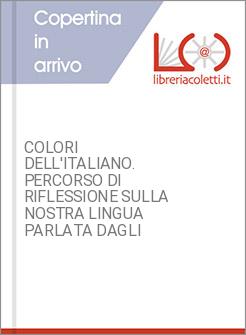 Copertina in arrivo

@

libreriacoletti.it

COLORI DELL'ITALIANO. PERCORSO DI RIFLESSIONE SULLA NOSTRA LINGUA PARLATA DAGLI